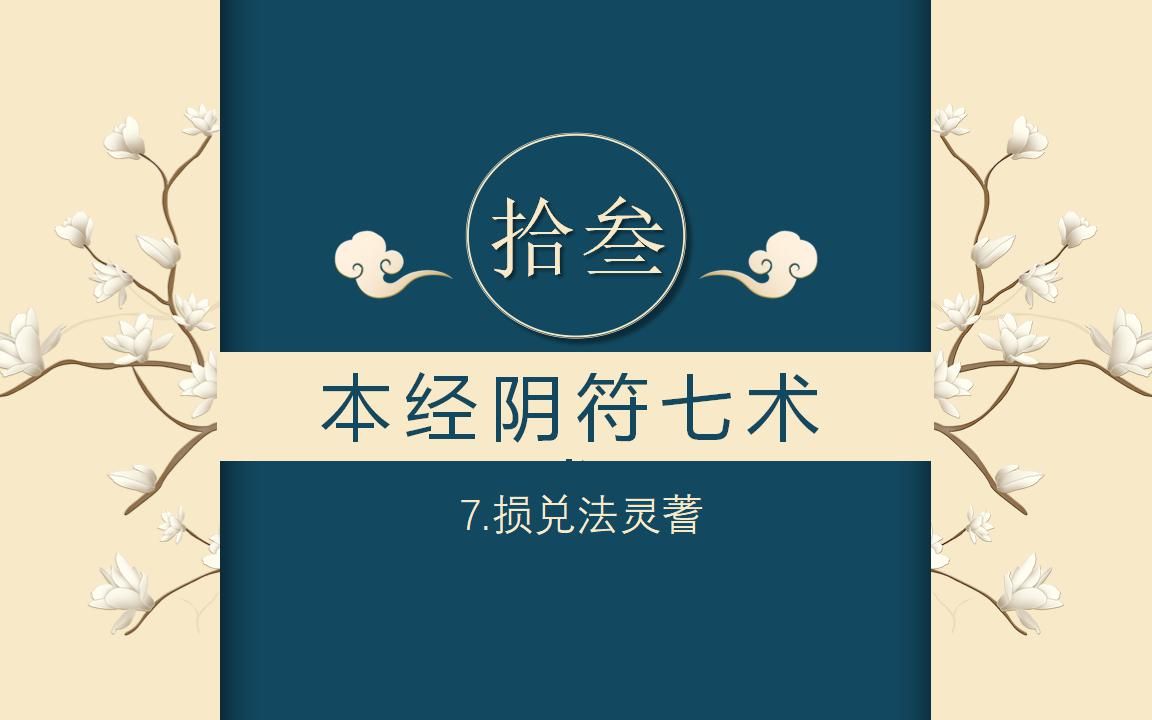 拾叁

本经阴符七术

7.损兑法灵蓍